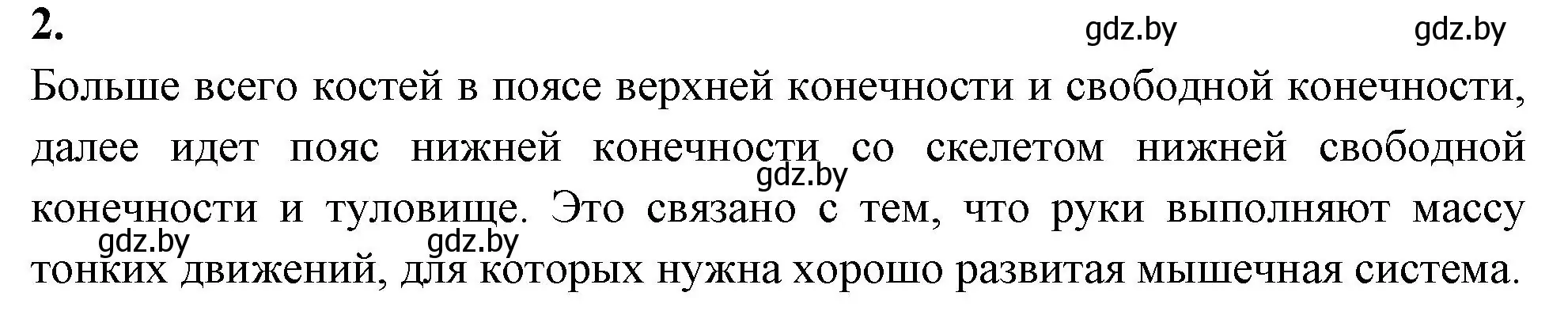 2.

gdz.by gdz.by

Больше всего костей в поясе верхней конечности и свободной конечности, далее идет пояс нижней конечности со скелетом нижней свободной конечности и туловище. Это связано с тем, что руки выполняют массу тонких движений, для которых нужна хорошо развитая мышечная система.

gdz.by

gdz.by gdz.by